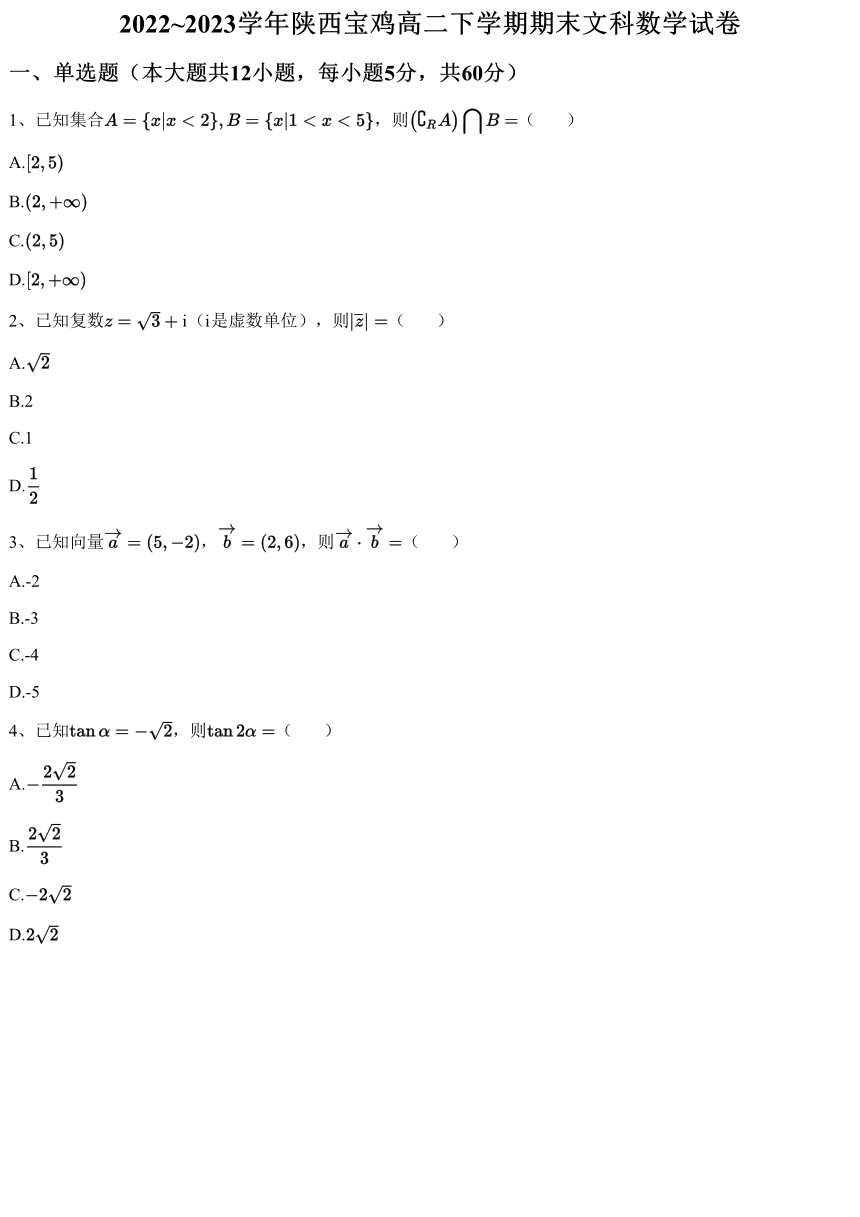 2022~2023学年陕西宝鸡高二下学期期末文科数学试卷

一、单选题（本大题共12小题，每小题5分，共60分）

1、已知集合$A=\{x|x<2\},B=\{x|1<x<5\}$，则$(\complement_R A)\bigcap B=$（　　）

A.$[2,5)$

B.$(2,+\infty)$

C.$(2,5)$

D.$[2,+\infty)$

2、已知复数$z=\sqrt{3}+\mathrm{i}$（i是虚数单位），则$|\overline{z}|=$（　　）

A.$\sqrt{2}$

B.2

C.1

D.$\frac{1}{2}$

3、已知向量$\overrightarrow{a}=(5,-2)$，$\overrightarrow{b}=(2,6)$，则$\overrightarrow{a}\cdot\overrightarrow{b}=$（　　）

A.-2

B.-3

C.-4

D.-5

4、已知$\tan\alpha=-\sqrt{2}$，则$\tan 2\alpha=$（　　）

A.$-\frac{2\sqrt{2}}{3}$

B.$\frac{2\sqrt{2}}{3}$

C.$-2\sqrt{2}$

D.$2\sqrt{2}$